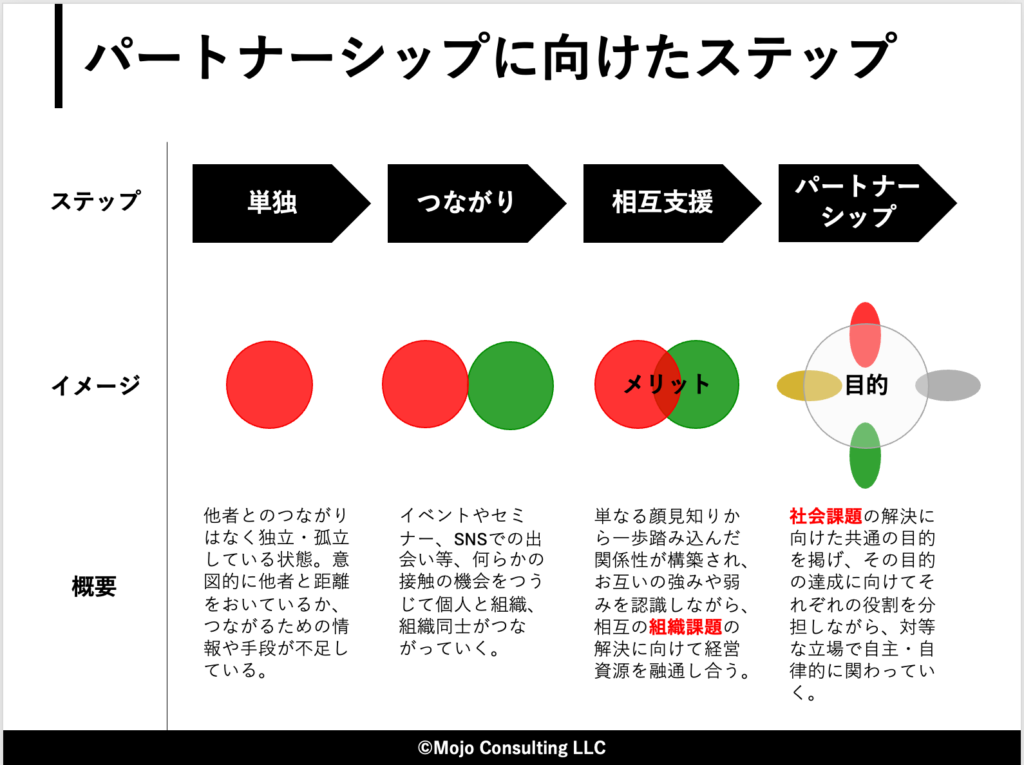 パートナーシップに向けたステップ

ステップ

単独

つながり

相互支援

パートナーシップ

イメージ

メリット

目的

概要

他者とのつながりはなく独立・孤立している状態。意図的に他者と距離をおいているか、つながるための情報や手段が不足している。

イベントやセミナー、SNSでの出会い等、何らかの接触の機会をつうじて個人と組織、組織同士がつながっていく。

単なる顔見知りから一歩踏み込んだ関係性が構築され、お互いの強みや弱みを認識しながら、相互の組織課題の解決に向けて経営資源を融通し合う。

社会課題の解決に向けた共通の目的を掲げ、その目的の達成に向けてそれぞれの役割を分担しながら、対等な立場で自主・自律的に関わっていく。

©Mojo Consulting LLC